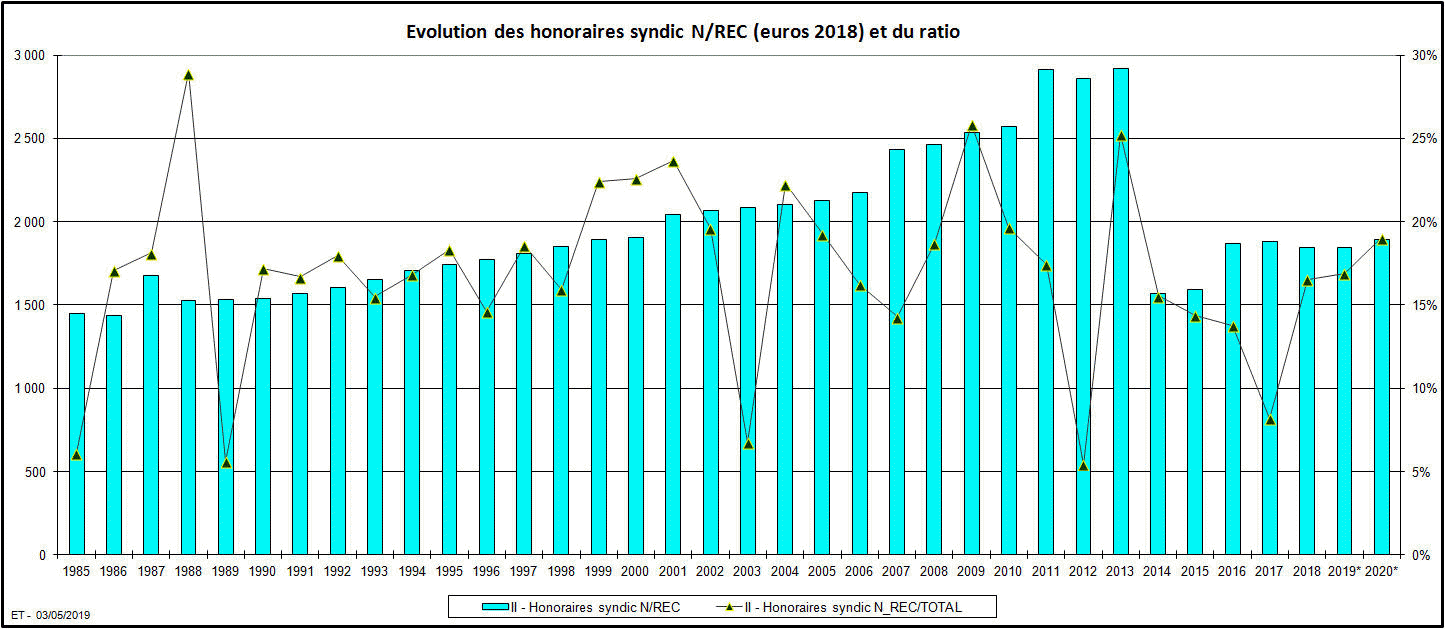 Evolution des honoraires syndic N/REC (euros 2018) et du ratio

3 000
2 500
2 000
1 500
1 000
500
0

30%
25%
20%
15%
10%
5%
0%

1985 1986 1987 1988 1989 1990 1991 1992 1993 1994 1995 1996 1997 1998 1999 2000 2001 2002 2003 2004 2005 2006 2007 2008 2009 2010 2011 2012 2013 2014 2015 2016 2017 2018 2019* 2020*

II - Honoraires syndic N/REC
II - Honoraires syndic N_REC/TOTAL

ET - 03/05/2019